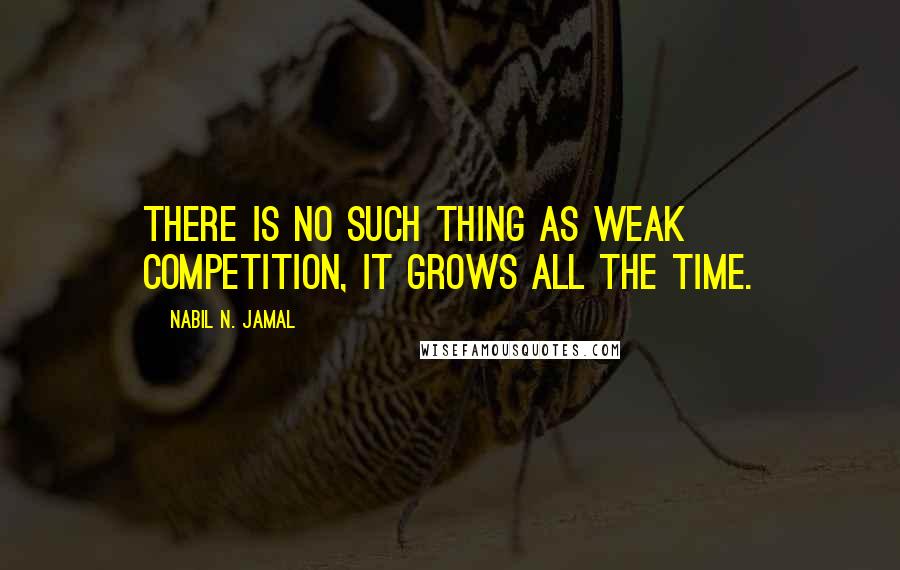 THERE IS NO SUCH THING AS WEAK COMPETITION, IT GROWS ALL THE TIME.

NABIL N. JAMAL

WISEFAMOUSQUOTES.COM